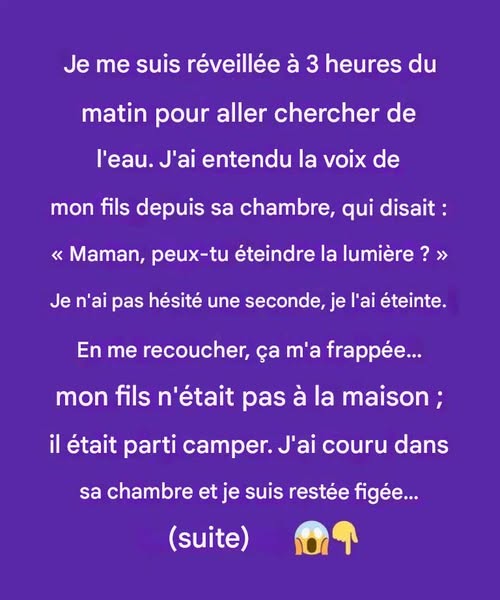 Je me suis réveillée à 3 heures du matin pour aller chercher de l'eau. J'ai entendu la voix de mon fils depuis sa chambre, qui disait : « Maman, peux-tu éteindre la lumière ? » Je n'ai pas hésité une seconde, je l'ai éteinte. En me recoucher, ça m'a frappée... mon fils n'était pas à la maison ; il était parti camper. J'ai couru dans sa chambre et je suis restée figée...

(suite) 😱👇